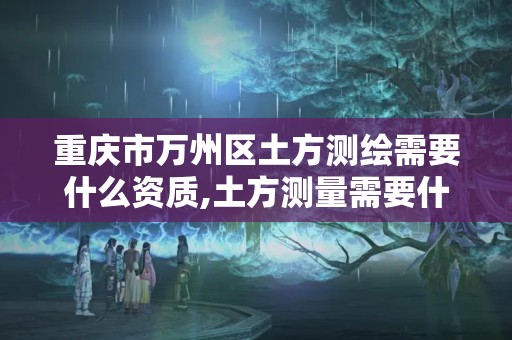 重庆市万州区土方测绘需要什么资质,土方测量需要什